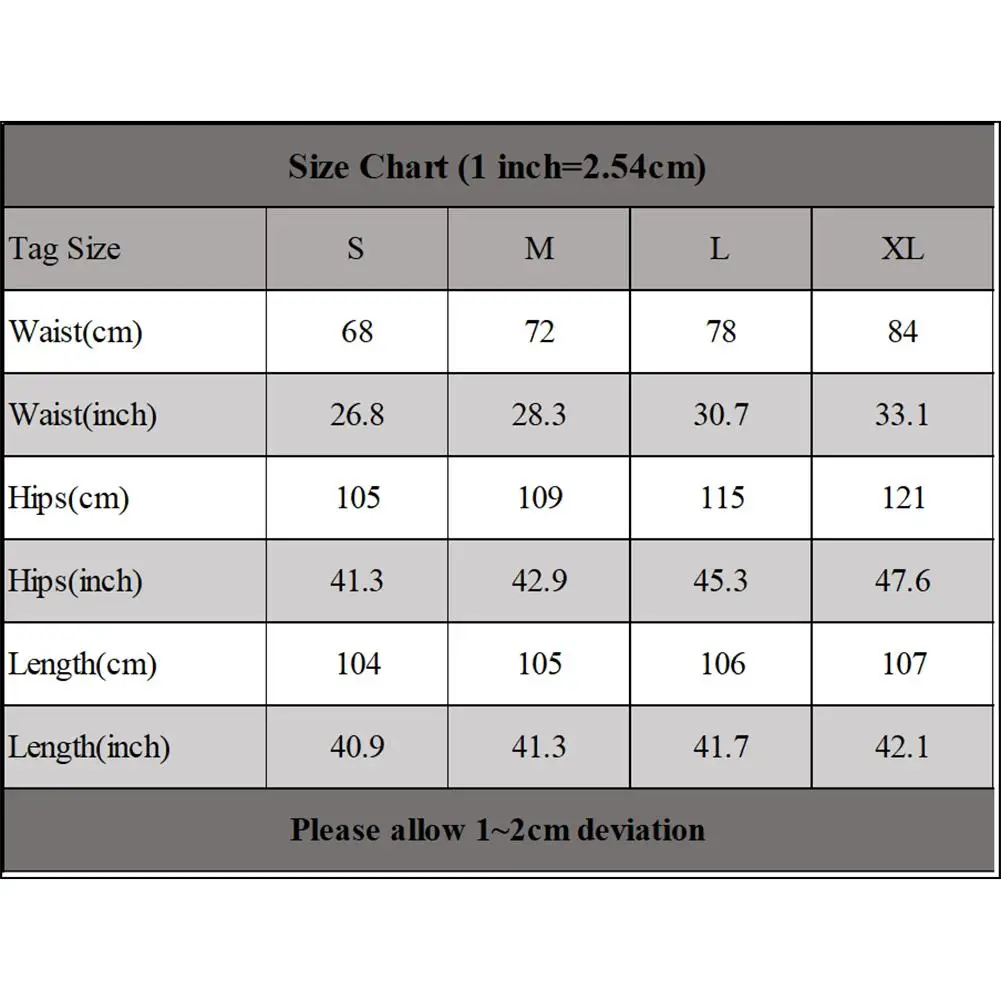 Size Chart (1 inch=2.54cm)

| Tag Size | S | M | L | XL |
|---|---|---|---|---|
| Waist(cm) | 68 | 72 | 78 | 84 |
| Waist(inch) | 26.8 | 28.3 | 30.7 | 33.1 |
| Hips(cm) | 105 | 109 | 115 | 121 |
| Hips(inch) | 41.3 | 42.9 | 45.3 | 47.6 |
| Length(cm) | 104 | 105 | 106 | 107 |
| Length(inch) | 40.9 | 41.3 | 41.7 | 42.1 |

Please allow 1~2cm deviation